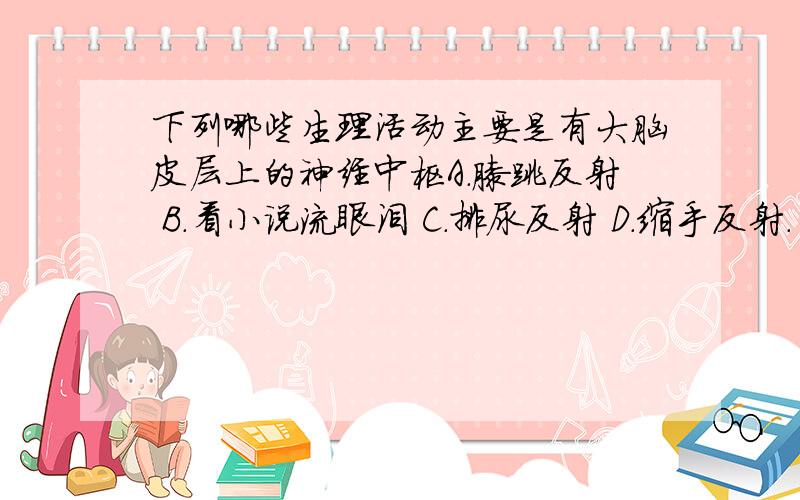 下列哪些生理活动主要是有大脑皮层上的神经中枢A.膝跳反射 B.看小说流眼泪 C.排尿反射 D.缩手反射.